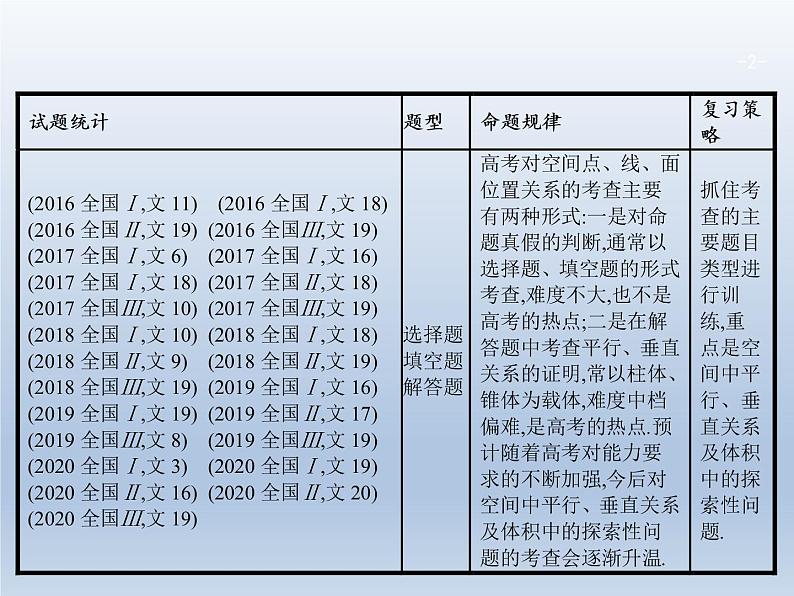 -2-

| 试题统计 | 题型 | 命题规律 | 复习策略 |
|---|---|---|---|
| (2016全国Ⅰ,文11) (2016全国Ⅰ,文18) (2016全国Ⅱ,文19) (2016全国Ⅲ,文19) (2017全国Ⅰ,文6) (2017全国Ⅰ,文16) (2017全国Ⅰ,文18) (2017全国Ⅱ,文18) (2017全国Ⅲ,文10) (2017全国Ⅲ,文19) (2018全国Ⅰ,文10) (2018全国Ⅰ,文18) (2018全国Ⅱ,文9) (2018全国Ⅱ,文19) (2018全国Ⅲ,文19) (2019全国Ⅰ,文16) (2019全国Ⅰ,文19) (2019全国Ⅱ,文17) (2019全国Ⅲ,文8) (2019全国Ⅲ,文19) (2020全国Ⅰ,文3) (2020全国Ⅰ,文19) (2020全国Ⅱ,文16) (2020全国Ⅱ,文20) (2020全国Ⅲ,文19) | 选择题 填空题 解答题 | 高考对空间点、线、面位置关系的考查主要有两种形式:一是对命题真假的判断,通常以选择题、填空题的形式考查,难度不大,也不是高考的热点;二是在解答题中考查平行、垂直关系的证明,常以柱体、锥体为载体,难度中档偏难,是高考的热点.预计随着高考对能力要求的不断加强,今后对空间中平行、垂直关系及体积中的探索性问题的考查会逐渐升温. | 抓住考查的主要题目类型进行训练,重点是空间中平行、垂直关系及体积中的探索性问题. |